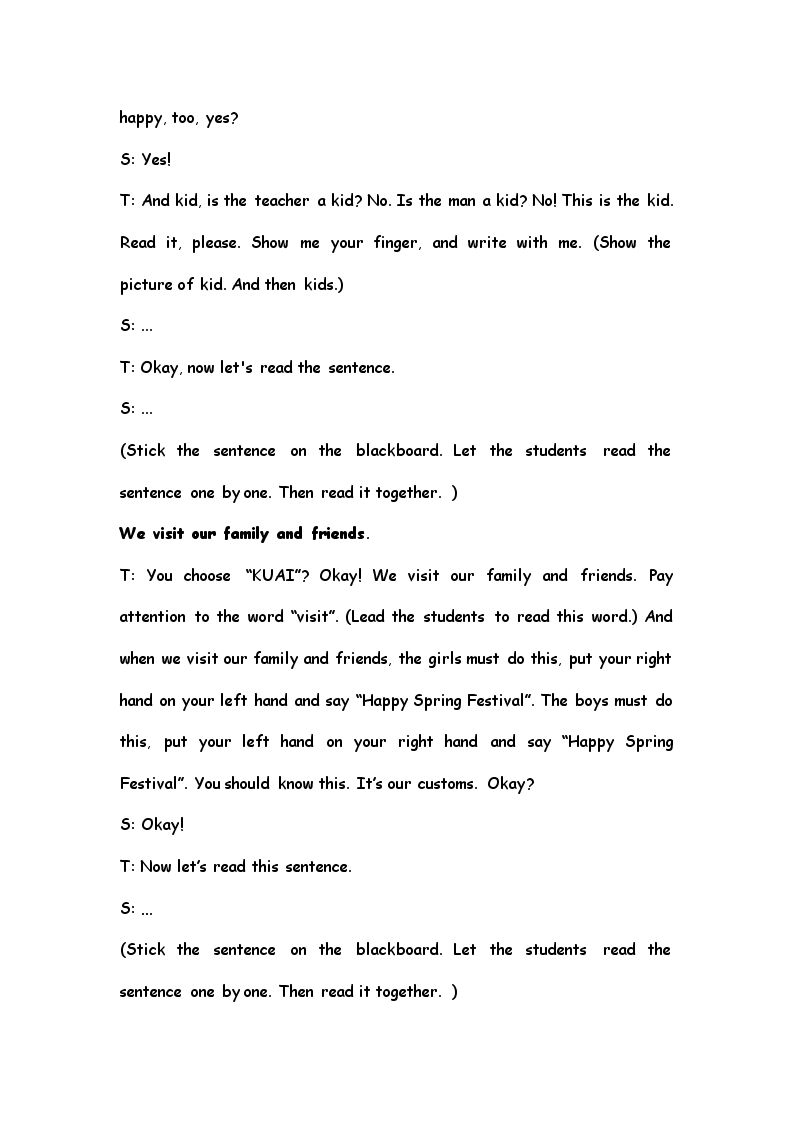 happy, too, yes?

S: Yes!

T: And kid, is the teacher a kid? No. Is the man a kid? No! This is the kid. Read it, please. Show me your finger, and write with me. (Show the picture of kid. And then kids.)

S: ...

T: Okay, now let's read the sentence.

S: ...

(Stick the sentence on the blackboard. Let the students read the sentence one by one. Then read it together. )

We visit our family and friends.

T: You choose "KUAI"? Okay! We visit our family and friends. Pay attention to the word "visit". (Lead the students to read this word.) And when we visit our family and friends, the girls must do this, put your right hand on your left hand and say "Happy Spring Festival". The boys must do this, put your left hand on your right hand and say "Happy Spring Festival". You should know this. It's our customs. Okay?

S: Okay!

T: Now let's read this sentence.

S: ...

(Stick the sentence on the blackboard. Let the students read the sentence one by one. Then read it together. )